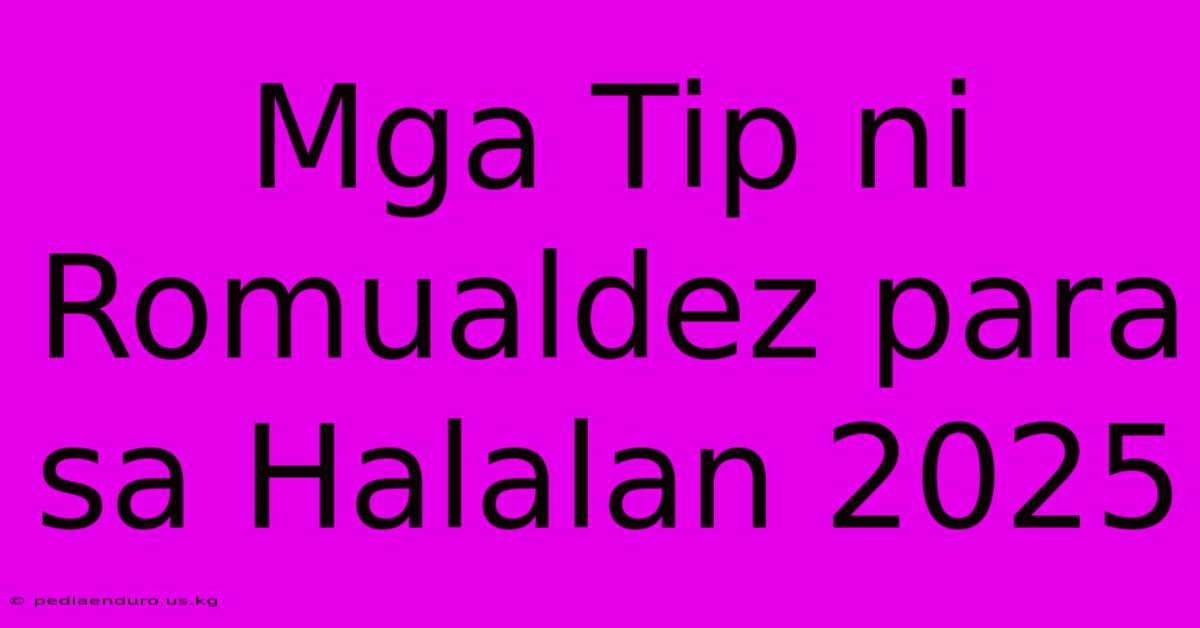 Mga Tip ni Romualdez para sa Halalan 2025

© pediaenduro.us.kg